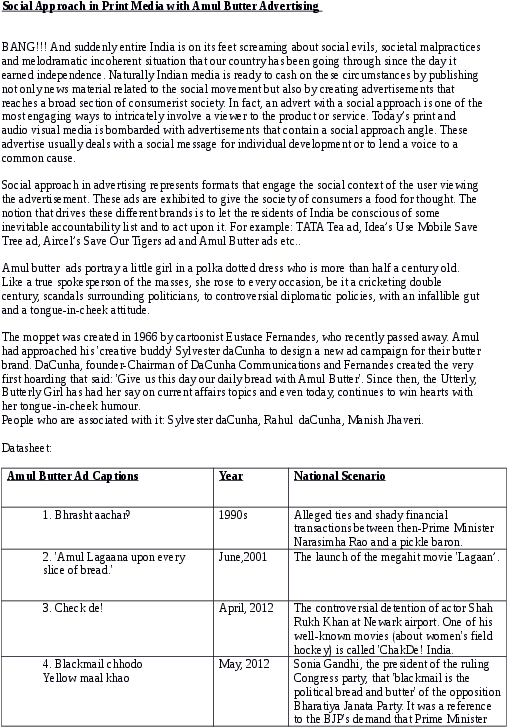 Social Approach in Print Media with Amul Butter Advertising

BANG!!! And suddenly entire India is on its feet screaming about social evils, societal malpractices and melodramatic incoherent situation that our country has been going through since the day it earned independence. Naturally Indian media is ready to cash on these circumstances by publishing not only news material related to the social movement but also by creating advertisements that reaches a broad section of consumerist society. In fact, an advert with a social approach is one of the most engaging ways to intricately involve a viewer to the product or service. Today's print and audio visual media is bombarded with advertisements that contain a social approach angle. These advertise usually deals with a social message for individual development or to lend a voice to a common cause.

Social approach in advertising represents formats that engage the social context of the user viewing the advertisement. These ads are exhibited to give the society of consumers a food for thought. The notion that drives these different brands is to let the residents of India be conscious of some inevitable accountability list and to act upon it. For example: TATA Tea ad, Idea's Use Mobile Save Tree ad, Aircel's Save Our Tigers ad and Amul Butter ads etc..

Amul butter ads portray a little girl in a polka dotted dress who is more than half a century old. Like a true spokesperson of the masses, she rose to every occasion, be it a cricketing double century, scandals surrounding politicians, to controversial diplomatic policies, with an infallible gut and a tongue-in-cheek attitude.

The moppet was created in 1966 by cartoonist Eustace Fernandes, who recently passed away. Amul had approached his 'creative buddy' Sylvester daCunha to design a new ad campaign for their butter brand. DaCunha, founder-Chairman of DaCunha Communications and Fernandes created the very first hoarding that said: 'Give us this day our daily bread with Amul Butter'. Since then, the Utterly, Butterly Girl has had her say on current affairs topics and even today, continues to win hearts with her tongue-in-cheek humour.
People who are associated with it: Sylvester daCunha, Rahul daCunha, Manish Jhaveri.

Datasheet:

| Amul Butter Ad Captions | Year | National Scenario |
|---|---|---|
| 1. Bhrasht aachar? | 1990s | Alleged ties and shady financial transactions between then-Prime Minister Narasimha Rao and a pickle baron. |
| 2. 'Amul Lagaana upon every slice of bread.' | June,2001 | The launch of the megahit movie 'Lagaan'. |
| 3. Check de! | April, 2012 | The controversial detention of actor Shah Rukh Khan at Newark airport. One of his well-known movies (about women's field hockey) is called 'ChakDe! India. |
| 4. Blackmail chhodo Yellow maal khao | May, 2012 | Sonia Gandhi, the president of the ruling Congress party, that 'blackmail is the political bread and butter' of the opposition Bharatiya Janata Party. It was a reference to the BJP's demand that Prime Minister |